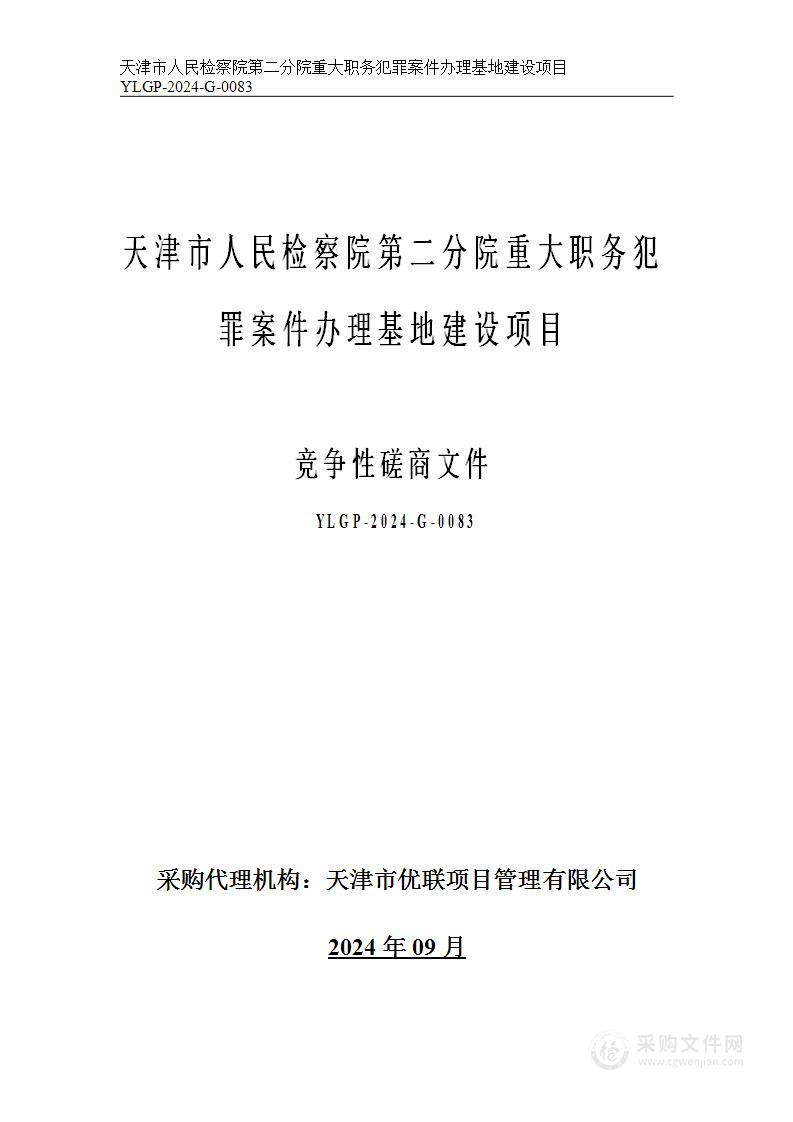 天津市人民检察院第二分院重大职务犯罪案件办理基地建设项目
YLGP-2024-G-0083

天津市人民检察院第二分院重大职务犯罪案件办理基地建设项目

竞争性磋商文件

YLGP-2024-G-0083

采购代理机构：天津市优联项目管理有限公司

2024 年 09 月

采购文件网
www.cgwenjian.com